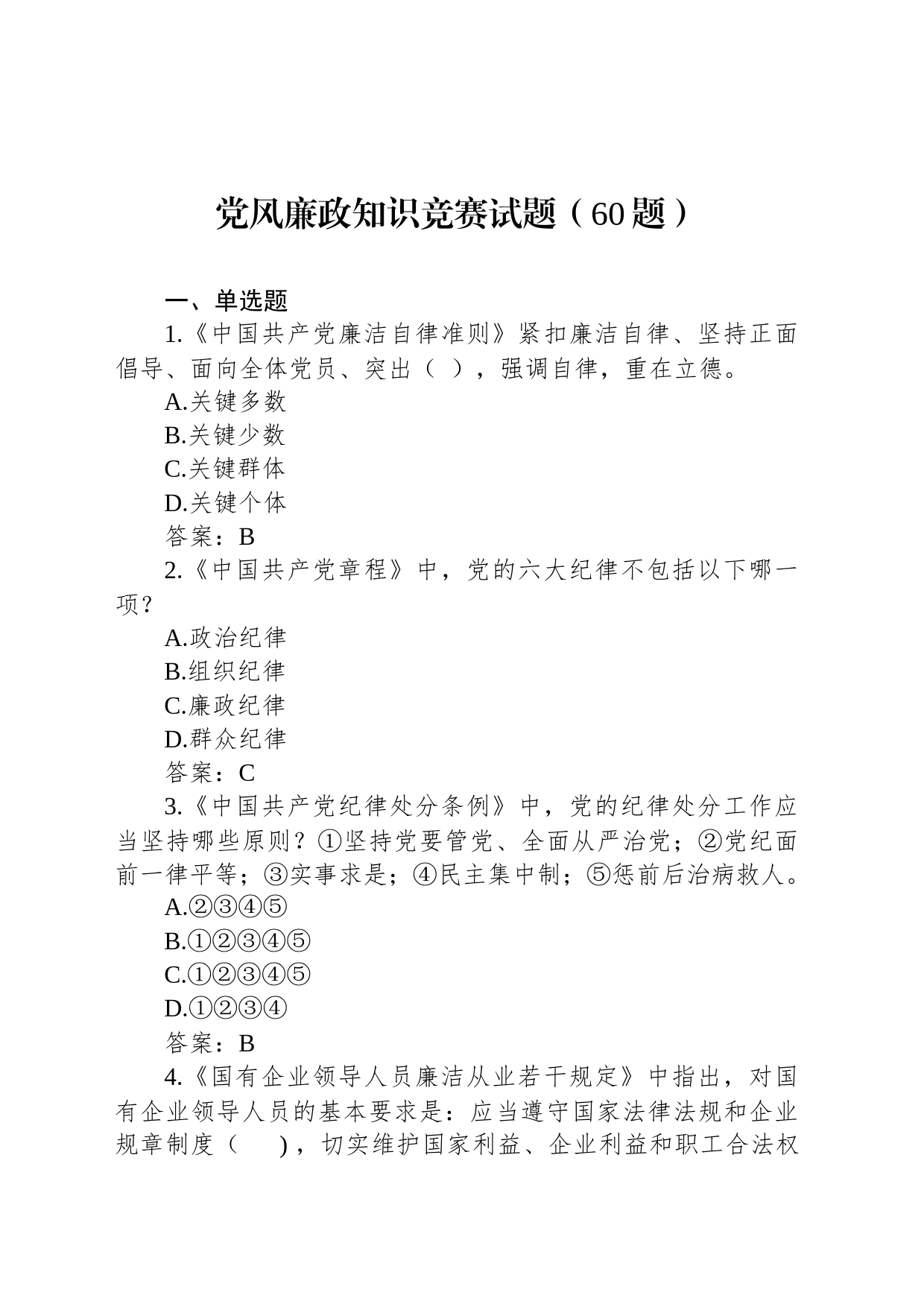 党风廉政知识竞赛试题（60题）

一、单选题

1.《中国共产党廉洁自律准则》紧扣廉洁自律、坚持正面倡导、面向全体党员、突出（ ），强调自律，重在立德。

A.关键多数

B.关键少数

C.关键群体

D.关键个体

答案：B

2.《中国共产党章程》中，党的六大纪律不包括以下哪一项？

A.政治纪律

B.组织纪律

C.廉政纪律

D.群众纪律

答案：C

3.《中国共产党纪律处分条例》中，党的纪律处分工作应当坚持哪些原则？①坚持党要管党、全面从严治党；②党纪面前一律平等；③实事求是；④民主集中制；⑤惩前后治病救人。

A.②③④⑤

B.①②③④⑤

C.①②③④⑤

D.①②③④

答案：B

4.《国有企业领导人员廉洁从业若干规定》中指出，对国有企业领导人员的基本要求是：应当遵守国家法律法规和企业规章制度（ ），切实维护国家利益、企业利益和职工合法权